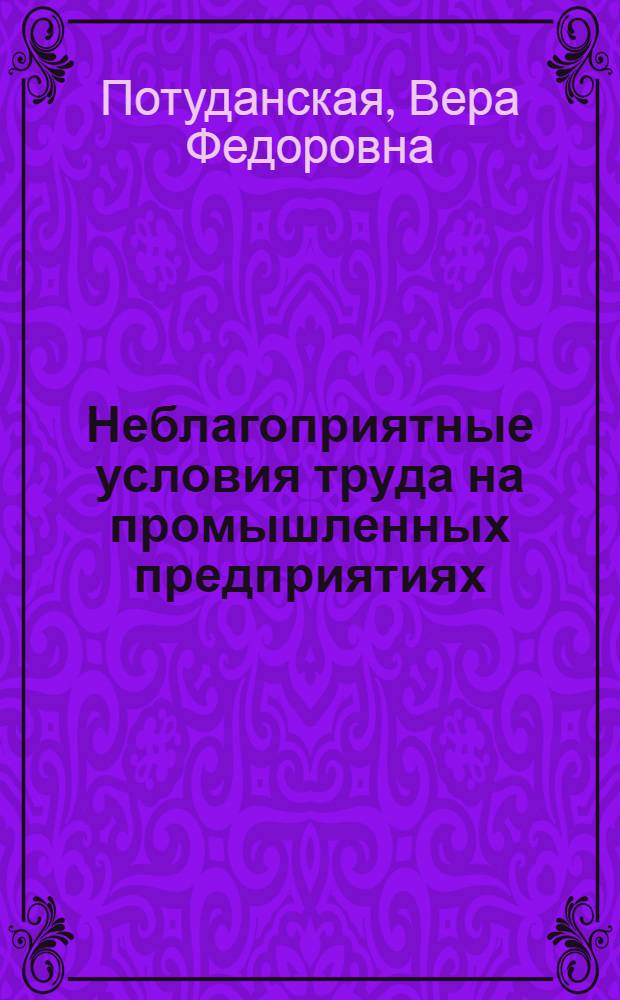 Потуданская, Вера Федоровна

Неблагоприятные условия труда на промышленных предприятиях